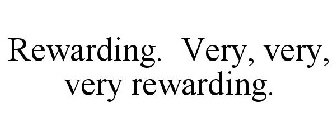 Rewarding. Very, very, very rewarding.